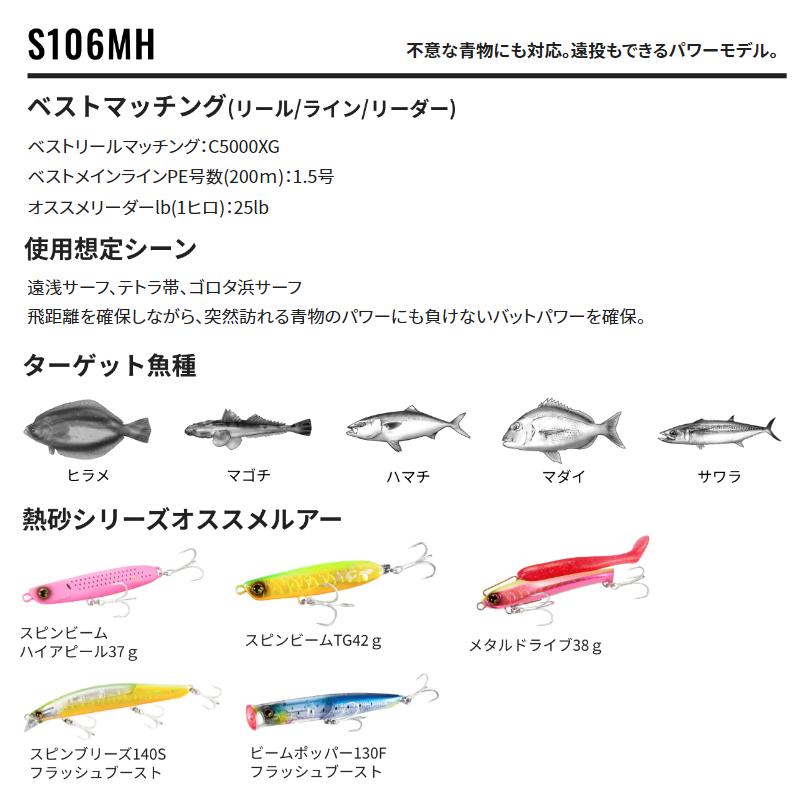 S106MH

不意な青物にも対応。遠投もできるパワーモデル。

ベストマッチング(リール/ライン/リーダー)

ベストリールマッチング:C5000XG
ベストメインラインPE号数(200m):1.5号
オススメリーダーlb(1ヒロ):25lb

使用想定シーン

遠浅サーフ、テトラ帯、ゴロタ浜サーフ
飛距離を確保しながら、突然訪れる青物のパワーにも負けないバットパワーを確保。

ターゲット魚種

ヒラメ

マゴチ

ハマチ

マダイ

サワラ

熱砂シリーズオススメルアー

スピンビーム
ハイアピール37ｇ

スピンビームTG42ｇ

メタルドライブ38ｇ

スピンブリーズ140S
フラッシュブースト

ビームポッパー130F
フラッシュブースト